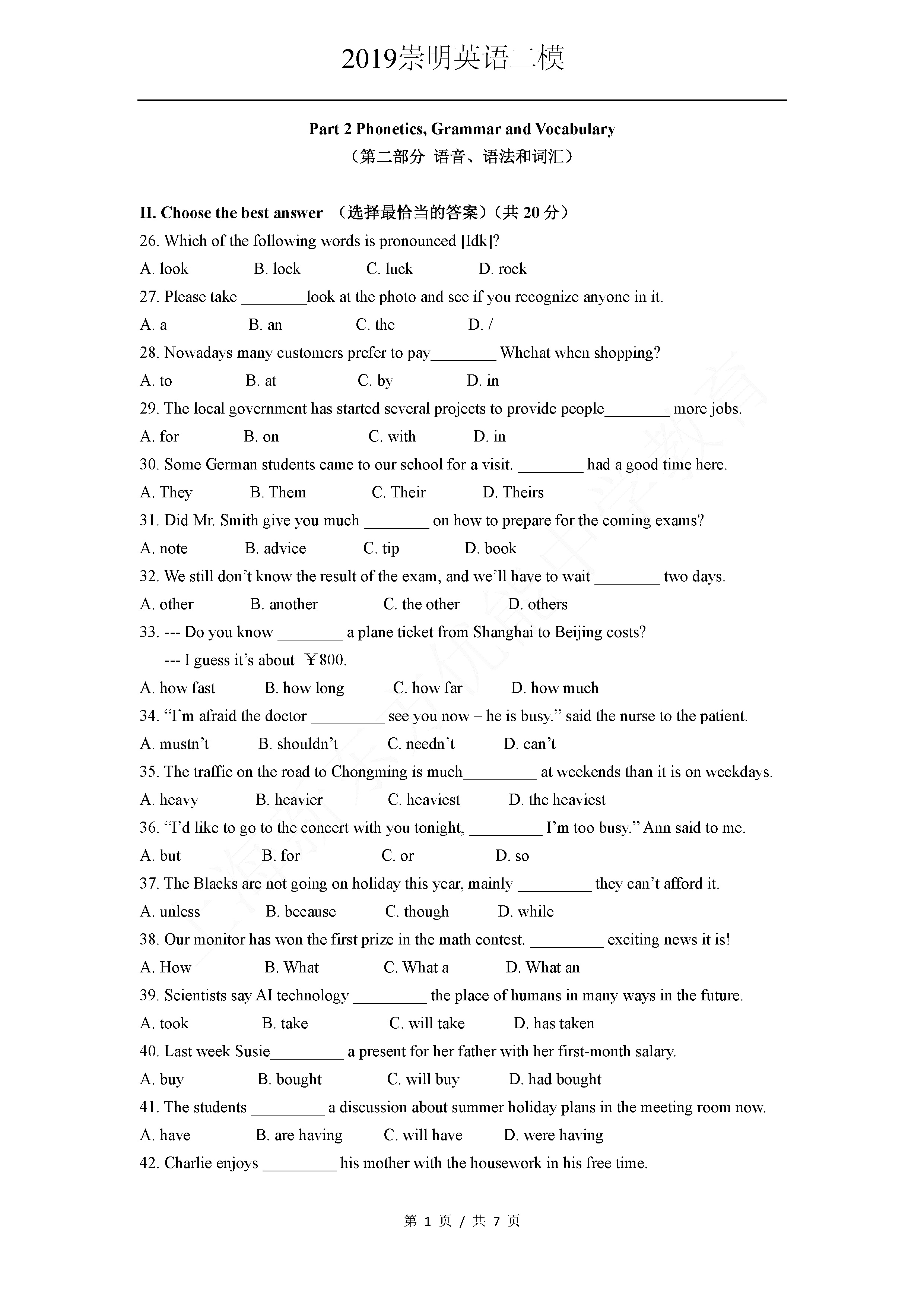 2019崇明英语二模

Part 2 Phonetics, Grammar and Vocabulary
（第二部分 语音、语法和词汇）

II. Choose the best answer （选择最恰当的答案）（共 20 分）

26. Which of the following words is pronounced [Idk]?

A. look B. lock C. luck D. rock

27. Please take ________look at the photo and see if you recognize anyone in it.

A. a B. an C. the D. /

28. Nowadays many customers prefer to pay________ Whchat when shopping?

A. to B. at C. by D. in

29. The local government has started several projects to provide people________ more jobs.

A. for B. on C. with D. in

30. Some German students came to our school for a visit. ________ had a good time here.

A. They B. Them C. Their D. Theirs

31. Did Mr. Smith give you much ________ on how to prepare for the coming exams?

A. note B. advice C. tip D. book

32. We still don't know the result of the exam, and we'll have to wait ________ two days.

A. other B. another C. the other D. others

33. --- Do you know ________ a plane ticket from Shanghai to Beijing costs?

--- I guess it's about ￥800.

A. how fast B. how long C. how far D. how much

34. "I'm afraid the doctor _________ see you now – he is busy." said the nurse to the patient.

A. mustn't B. shouldn't C. needn't D. can't

35. The traffic on the road to Chongming is much_________ at weekends than it is on weekdays.

A. heavy B. heavier C. heaviest D. the heaviest

36. "I'd like to go to the concert with you tonight, _________ I'm too busy." Ann said to me.

A. but B. for C. or D. so

37. The Blacks are not going on holiday this year, mainly _________ they can't afford it.

A. unless B. because C. though D. while

38. Our monitor has won the first prize in the math contest. _________ exciting news it is!

A. How B. What C. What a D. What an

39. Scientists say AI technology _________ the place of humans in many ways in the future.

A. took B. take C. will take D. has taken

40. Last week Susie_________ a present for her father with her first-month salary.

A. buy B. bought C. will buy D. had bought

41. The students _________ a discussion about summer holiday plans in the meeting room now.

A. have B. are having C. will have D. were having

42. Charlie enjoys _________ his mother with the housework in his free time.

第 1 页 / 共 7 页